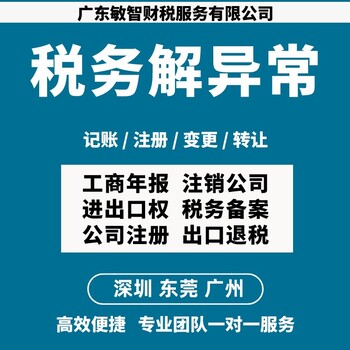 广东敏智财税服务有限公司

税务解异常

记账 / 注册 / 变更 / 转让

工商年报 注销公司
进出口权 税务备案
公司注册 出口退税

深圳 东莞 广州

高效便捷 专业团队一对一服务